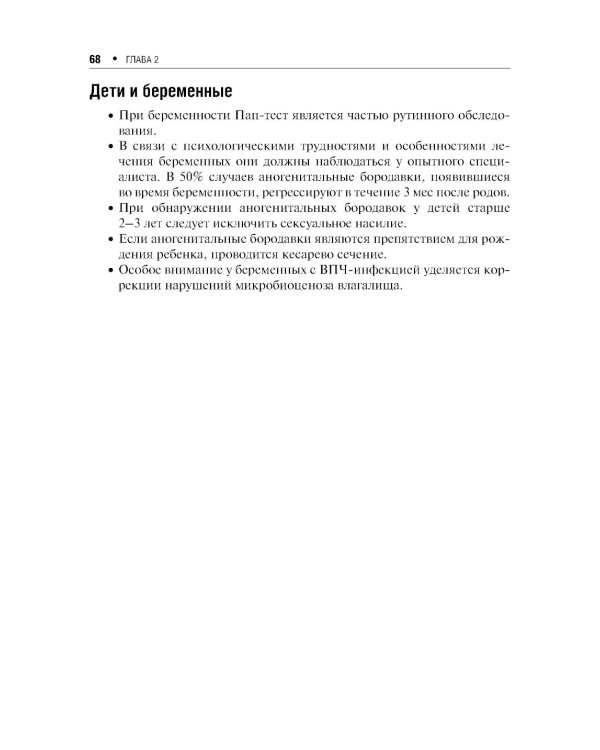 68 • ГЛАВА 2

Дети и беременные

• При беременности Пап-тест является частью рутинного обследования.
• В связи с психологическими трудностями и особенностями лечения беременных они должны наблюдаться у опытного специалиста. В 50% случаев аногенитальные бородавки, появившиеся во время беременности, регрессируют в течение 3 мес после родов.
• При обнаружении аногенитальных бородавок у детей старше 2–3 лет следует исключить сексуальное насилие.
• Если аногенитальные бородавки являются препятствием для рождения ребенка, проводится кесарево сечение.
• Особое внимание у беременных с ВПЧ-инфекцией уделяется коррекции нарушений микробиоценоза влагалища.